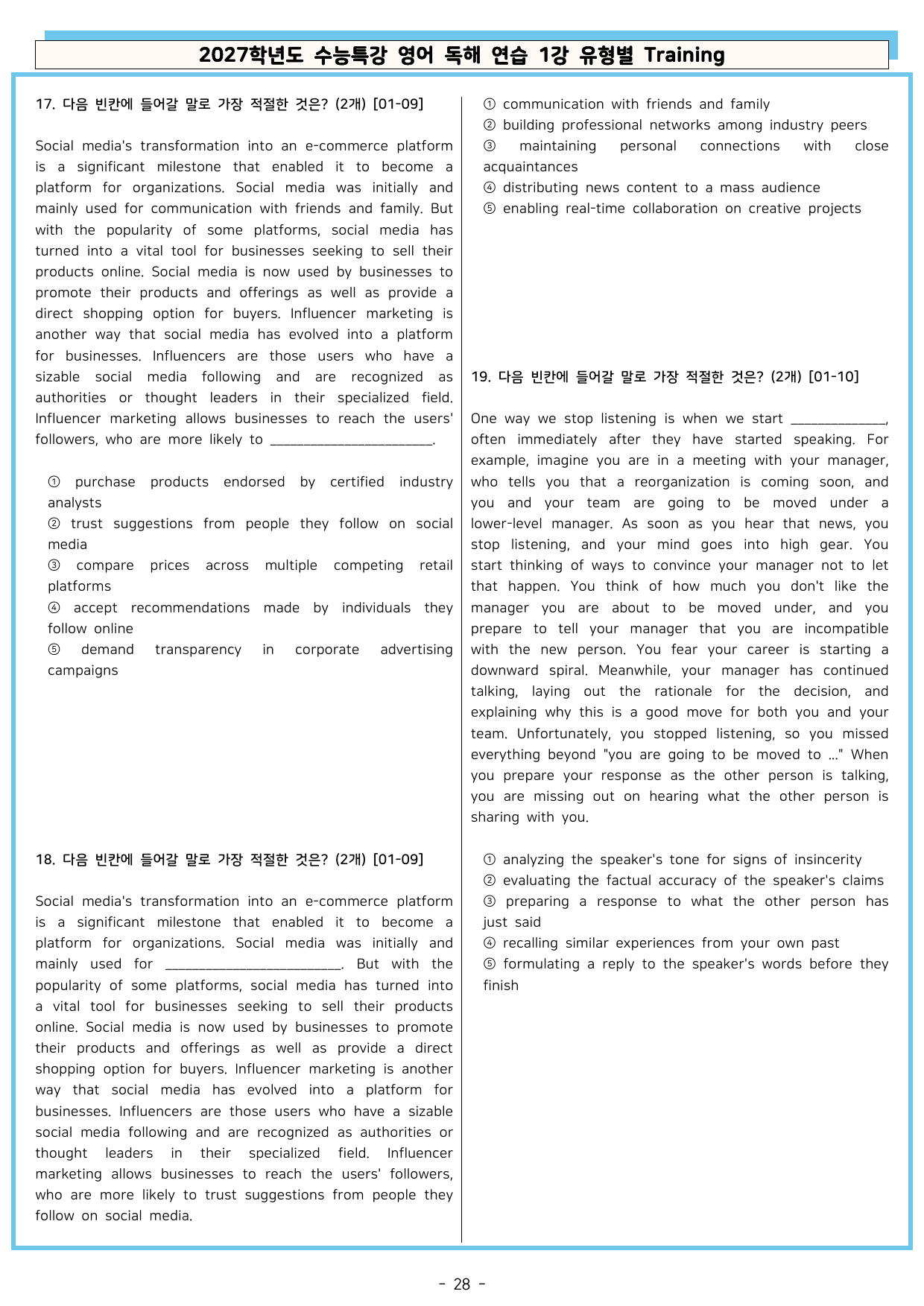 2027학년도 수능특강 영어 독해 연습 1강 유형별 Training

17. 다음 빈칸에 들어갈 말로 가장 적절한 것은? (2개) [01-09]

Social media's transformation into an e-commerce platform is a significant milestone that enabled it to become a platform for organizations. Social media was initially and mainly used for communication with friends and family. But with the popularity of some platforms, social media has turned into a vital tool for businesses seeking to sell their products online. Social media is now used by businesses to promote their products and offerings as well as provide a direct shopping option for buyers. Influencer marketing is another way that social media has evolved into a platform for businesses. Influencers are those users who have a sizable social media following and are recognized as authorities or thought leaders in their specialized field. Influencer marketing allows businesses to reach the users' followers, who are more likely to ____.

① purchase products endorsed by certified industry analysts
② trust suggestions from people they follow on social media
③ compare prices across multiple competing retail platforms
④ accept recommendations made by individuals they follow online
⑤ demand transparency in corporate advertising campaigns

18. 다음 빈칸에 들어갈 말로 가장 적절한 것은? (2개) [01-09]

Social media's transformation into an e-commerce platform is a significant milestone that enabled it to become a platform for organizations. Social media was initially and mainly used for ____. But with the popularity of some platforms, social media has turned into a vital tool for businesses seeking to sell their products online. Social media is now used by businesses to promote their products and offerings as well as provide a direct shopping option for buyers. Influencer marketing is another way that social media has evolved into a platform for businesses. Influencers are those users who have a sizable social media following and are recognized as authorities or thought leaders in their specialized field. Influencer marketing allows businesses to reach the users' followers, who are more likely to trust suggestions from people they follow on social media.

① communication with friends and family
② building professional networks among industry peers
③ maintaining personal connections with close acquaintances
④ distributing news content to a mass audience
⑤ enabling real-time collaboration on creative projects

19. 다음 빈칸에 들어갈 말로 가장 적절한 것은? (2개) [01-10]

One way we stop listening is when we start ____, often immediately after they have started speaking. For example, imagine you are in a meeting with your manager, who tells you that a reorganization is coming soon, and you and your team are going to be moved under a lower-level manager. As soon as you hear that news, you stop listening, and your mind goes into high gear. You start thinking of ways to convince your manager not to let that happen. You think of how much you don't like the manager you are about to be moved under, and you prepare to tell your manager that you are incompatible with the new person. You fear your career is starting a downward spiral. Meanwhile, your manager has continued talking, laying out the rationale for the decision, and explaining why this is a good move for both you and your team. Unfortunately, you stopped listening, so you missed everything beyond "you are going to be moved to ..." When you prepare your response as the other person is talking, you are missing out on hearing what the other person is sharing with you.

① analyzing the speaker's tone for signs of insincerity
② evaluating the factual accuracy of the speaker's claims
③ preparing a response to what the other person has just said
④ recalling similar experiences from your own past
⑤ formulating a reply to the speaker's words before they finish

- 28 -